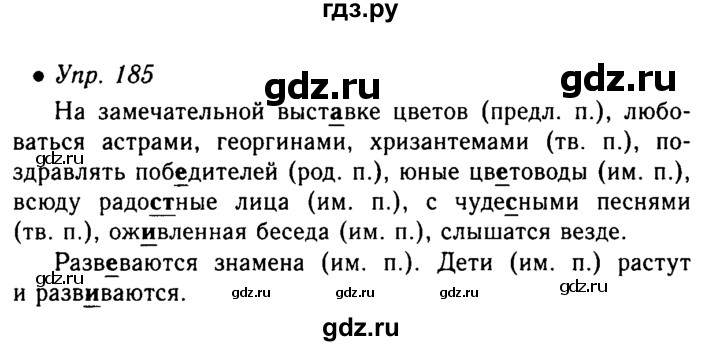 гдз.ру

• Упр. 185 gdz.ru gdz.ru

На замечательной выставке цветов (предл. п.), любоваться астрами, георгинами, хризантемами (тв. п.), поздравлять победителей (род. п.), юные цветоводы (им. п.), всюду радостные лица (им. п.), с чудесными песнями (тв. п.), оживленная беседа (им. п.), слышатся везде.

gdz.ru

Развеваются знамена (им. п.). Дети (им. п.) растут и развиваются.

gdz.ru gdz.ru gdz.ru gdz.ru gdz.ru

gdz.ru